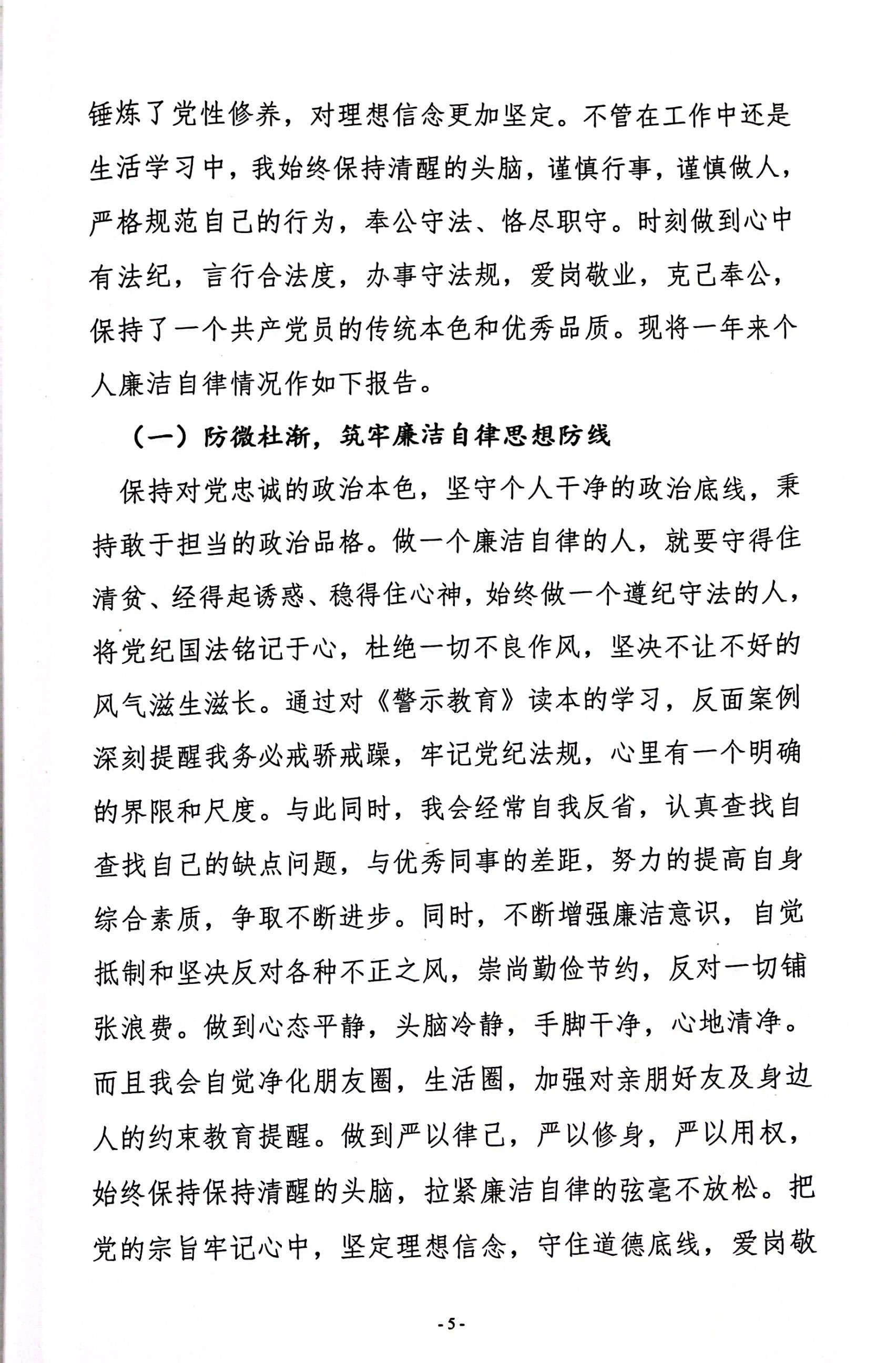 锤炼了党性修养，对理想信念更加坚定。不管在工作中还是生活学习中，我始终保持清醒的头脑，谨慎行事，谨慎做人，严格规范自己的行为，奉公守法、恪尽职守。时刻做到心中有法纪，言行合法度，办事守法规，爱岗敬业，克己奉公，保持了一个共产党员的传统本色和优秀品质。现将一年来个人廉洁自律情况作如下报告。

（一）防微杜渐，筑牢廉洁自律思想防线

保持对党忠诚的政治本色，坚守个人干净的政治底线，秉持敢于担当的政治品格。做一个廉洁自律的人，就要守得住清贫、经得起诱惑、稳得住心神，始终做一个遵纪守法的人，将党纪国法铭记于心，杜绝一切不良作风，坚决不让不好的风气滋生滋长。通过对《警示教育》读本的学习，反面案例深刻提醒我务必戒骄戒躁，牢记党纪法规，心里有一个明确的界限和尺度。与此同时，我会经常自我反省，认真查找自查找自己的缺点问题，与优秀同事的差距，努力的提高自身综合素质，争取不断进步。同时，不断增强廉洁意识，自觉抵制和坚决反对各种不正之风，崇尚勤俭节约，反对一切铺张浪费。做到心态平静，头脑冷静，手脚干净，心地清净。而且我会自觉净化朋友圈，生活圈，加强对亲朋好友及身边人的约束教育提醒。做到严以律己，严以修身，严以用权，始终保持保持清醒的头脑，拉紧廉洁自律的弦毫不放松。把党的宗旨牢记心中，坚定理想信念，守住道德底线，爱岗敬

-5-